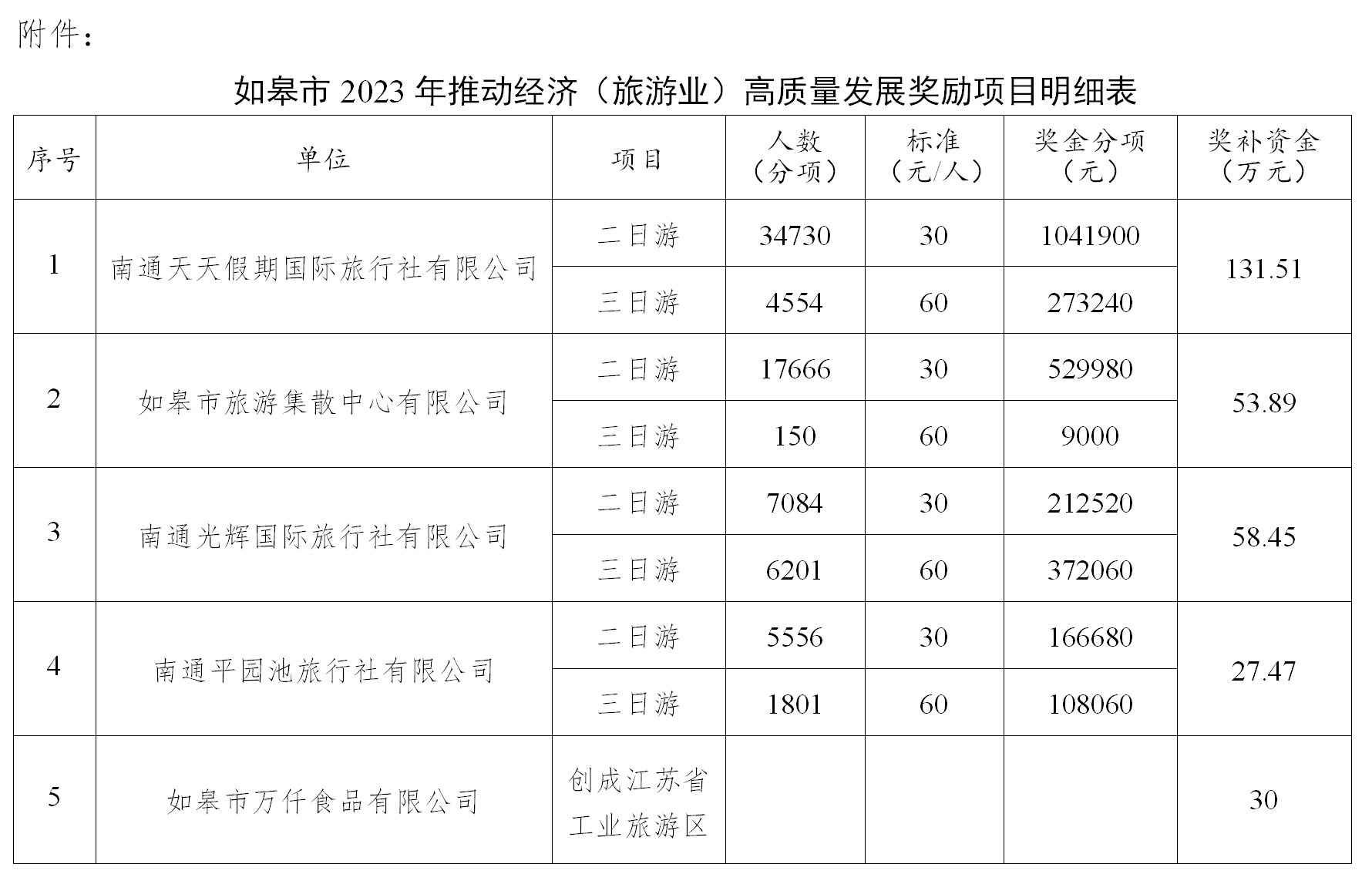 附件：

如皋市 2023 年推动经济（旅游业）高质量发展奖励项目明细表

| 序号 | 单位 | 项目 | 人数（分项） | 标准（元/人） | 奖金分项（元） | 奖补资金（万元） |
|---|---|---|---|---|---|---|
| 1 | 南通天天假期国际旅行社有限公司 | 二日游 | 34730 | 30 | 1041900 | 131.51 |
| | | 三日游 | 4554 | 60 | 273240 | |
| 2 | 如皋市旅游集散中心有限公司 | 二日游 | 17666 | 30 | 529980 | 53.89 |
| | | 三日游 | 150 | 60 | 9000 | |
| 3 | 南通光辉国际旅行社有限公司 | 二日游 | 7084 | 30 | 212520 | 58.45 |
| | | 三日游 | 6201 | 60 | 372060 | |
| 4 | 南通平园池旅行社有限公司 | 二日游 | 5556 | 30 | 166680 | 27.47 |
| | | 三日游 | 1801 | 60 | 108060 | |
| 5 | 如皋市万仟食品有限公司 | 创成江苏省工业旅游区 | | | | 30 |